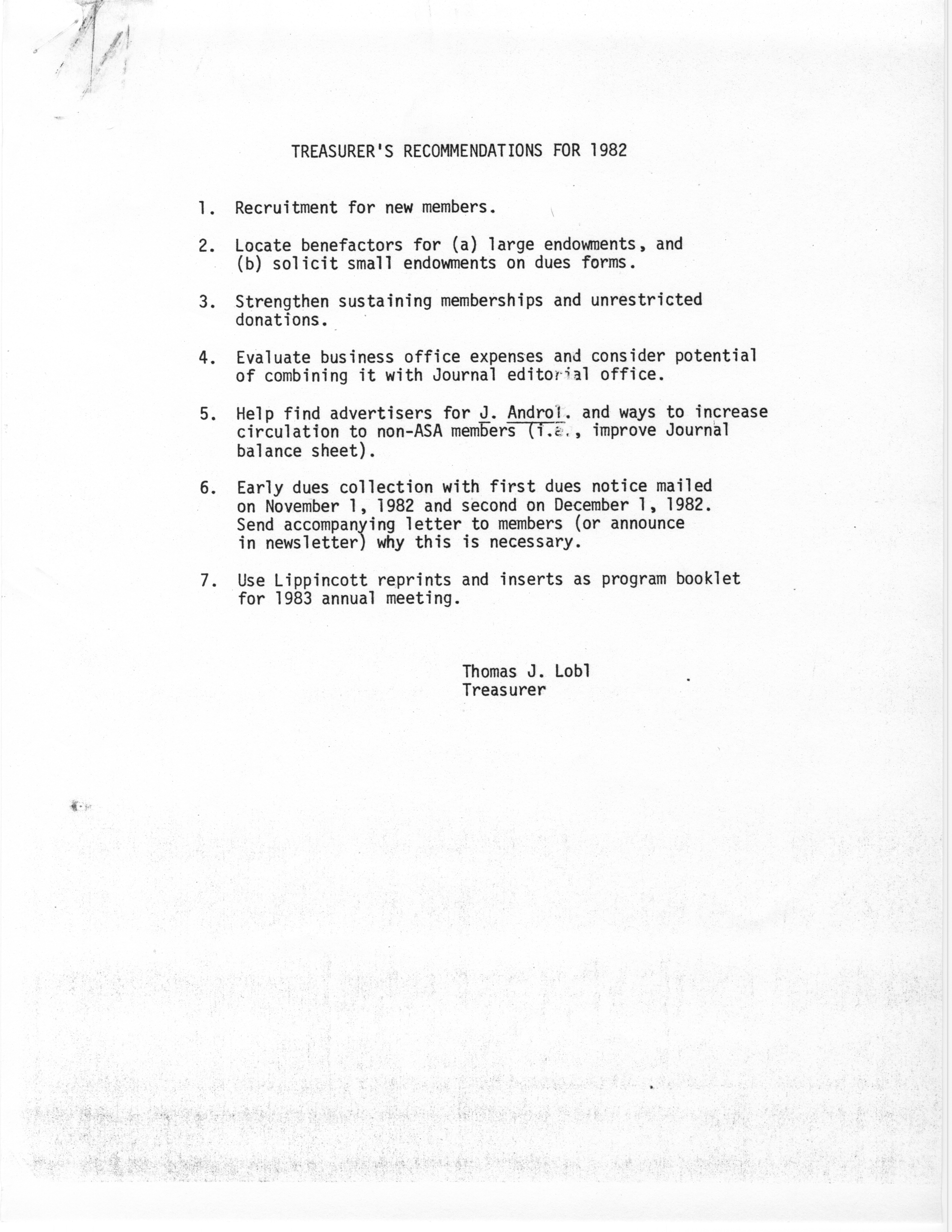 TREASURER'S RECOMMENDATIONS FOR 1982

1. Recruitment for new members.

2. Locate benefactors for (a) large endowments, and (b) solicit small endowments on dues forms.

3. Strengthen sustaining memberships and unrestricted donations.

4. Evaluate business office expenses and consider potential of combining it with Journal editorial office.

5. Help find advertisers for J. Androl. and ways to increase circulation to non-ASA members (i.e., improve Journal balance sheet).

6. Early dues collection with first dues notice mailed on November 1, 1982 and second on December 1, 1982. Send accompanying letter to members (or announce in newsletter) why this is necessary.

7. Use Lippincott reprints and inserts as program booklet for 1983 annual meeting.

Thomas J. Lobl
Treasurer